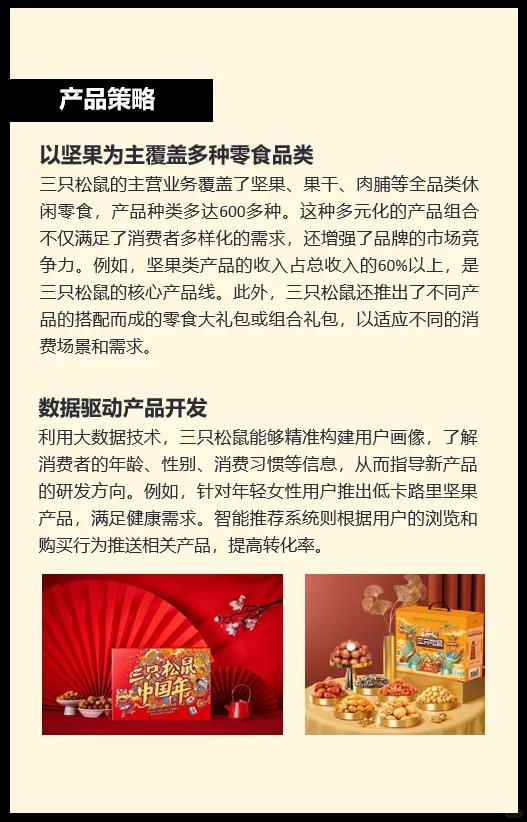 产品策略

以坚果为主覆盖多种零食品类

三只松鼠的主营业务覆盖了坚果、果干、肉脯等全品类休闲零食，产品种类多达600多种。这种多元化的产品组合不仅满足了消费者多样化的需求，还增强了品牌的市场竞争力。例如，坚果类产品的收入占总收入的60%以上，是三只松鼠的核心产品线。此外，三只松鼠还推出了不同产品的搭配而成的零食大礼包或组合礼包，以适应不同的消费场景和需求。

数据驱动产品开发

利用大数据技术，三只松鼠能够精准构建用户画像，了解消费者的年龄、性别、消费习惯等信息，从而指导新产品的研发方向。例如，针对年轻女性用户推出低卡路里坚果产品，满足健康需求。智能推荐系统则根据用户的浏览和购买行为推送相关产品，提高转化率。

三只松鼠
中国年

三只松鼠